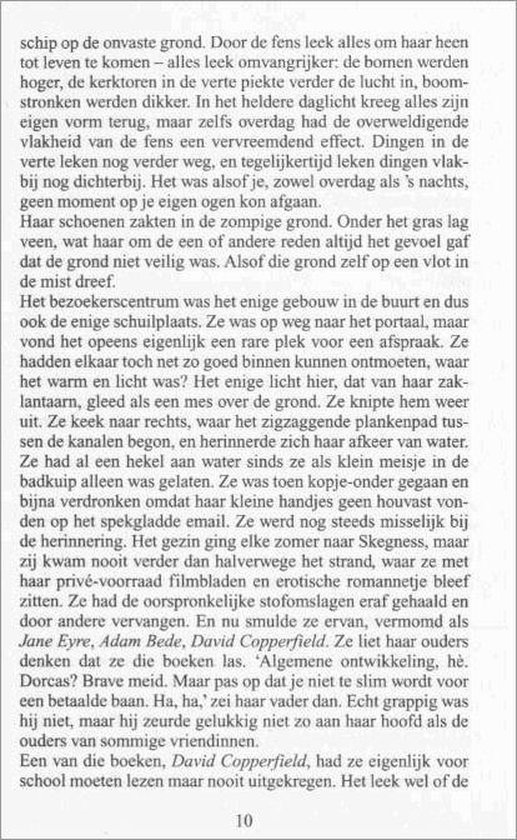 schip op de onvaste grond. Door de fens leek alles om haar heen tot leven te komen – alles leek omvangrijker: de bomen werden hoger, de kerktoren in de verte piekte verder de lucht in, boomstronken werden dikker. In het heldere daglicht kreeg alles zijn eigen vorm terug, maar zelfs overdag had de overweldigende vlakheid van de fens een vervreemdend effect. Dingen in de verte leken nog verder weg, en tegelijkertijd leken dingen vlakbij nog dichterbij. Het was alsof je, zowel overdag als 's nachts, geen moment op je eigen ogen kon afgaan.
Haar schoenen zakten in de zompige grond. Onder het gras lag veen, wat haar om de een of andere reden altijd het gevoel gaf dat de grond niet veilig was. Alsof die grond zelf op een vlot in de mist dreef.
Het bezoekerscentrum was het enige gebouw in de buurt en dus ook de enige schuilplaats. Ze was op weg naar het portaal, maar vond het opeens eigenlijk een rare plek voor een afspraak. Ze hadden elkaar toch net zo goed binnen kunnen ontmoeten, waar het warm en licht was? Het enige licht hier, dat van haar zaklantaarn, gleed als een mes over de grond. Ze knipte hem weer uit. Ze keek naar rechts, waar het zigzaggende plankenpad tussen de kanalen begon, en herinnerde zich haar afkeer van water. Ze had al een hekel aan water sinds ze als klein meisje in de badkuip alleen was gelaten. Ze was toen kopje-onder gegaan en bijna verdronken omdat haar kleine handjes geen houvast vonden op het spekgladde email. Ze werd nog steeds misselijk bij de herinnering. Het gezin ging elke zomer naar Skegness, maar zij kwam nooit verder dan halverwege het strand, waar ze met haar privé-voorraad filmbladen en erotische romannetje bleef zitten. Ze had de oorspronkelijke stofomslagen eraf gehaald en door andere vervangen. En nu smulde ze ervan, vermomd als *Jane Eyre*, *Adam Bede*, *David Copperfield*. Ze liet haar ouders denken dat ze die boeken las. 'Algemene ontwikkeling, hè. Dorcas? Brave meid. Maar pas op dat je niet te slim wordt voor een betaalde baan. Ha, ha,' zei haar vader dan. Echt grappig was hij niet, maar hij zeurde gelukkig niet zo aan haar hoofd als de ouders van sommige vriendinnen.
Een van die boeken, *David Copperfield*, had ze eigenlijk voor school moeten lezen maar nooit uitgekregen. Het leek wel of de

10